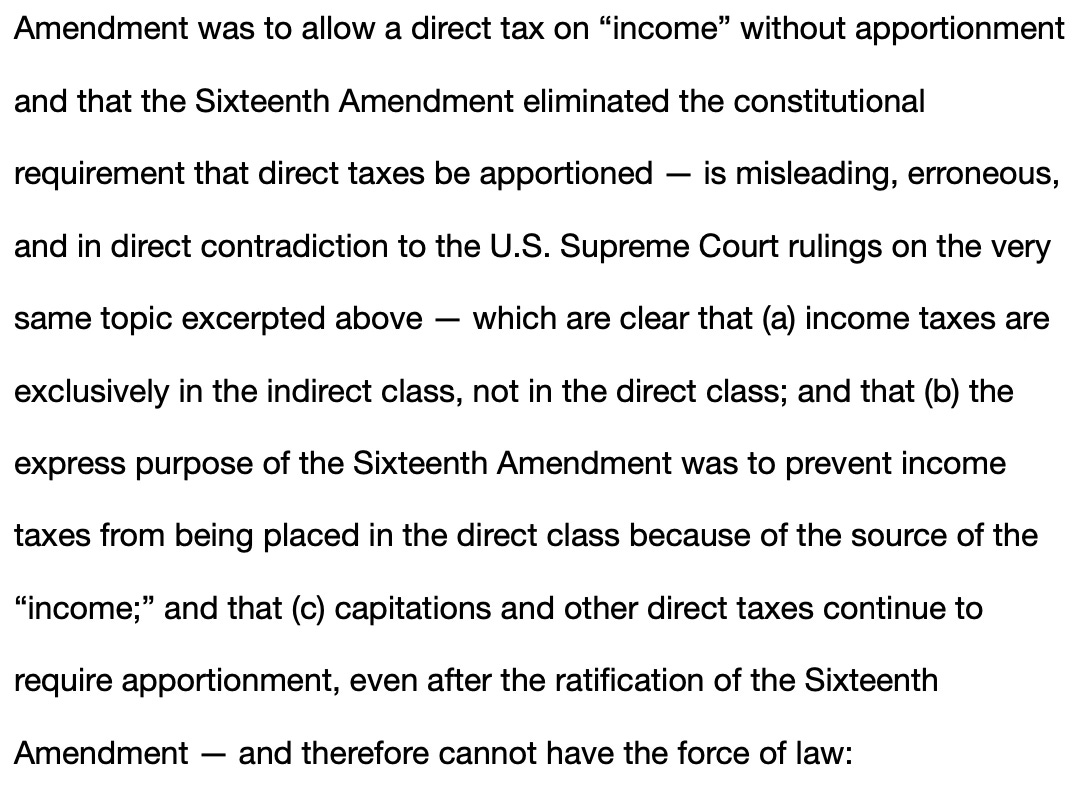 Amendment was to allow a direct tax on “income” without apportionment and that the Sixteenth Amendment eliminated the constitutional requirement that direct taxes be apportioned — is misleading, erroneous, and in direct contradiction to the U.S. Supreme Court rulings on the very same topic excerpted above — which are clear that (a) income taxes are exclusively in the indirect class, not in the direct class; and that (b) the express purpose of the Sixteenth Amendment was to prevent income taxes from being placed in the direct class because of the source of the “income;” and that (c) capitations and other direct taxes continue to require apportionment, even after the ratification of the Sixteenth Amendment — and therefore cannot have the force of law: